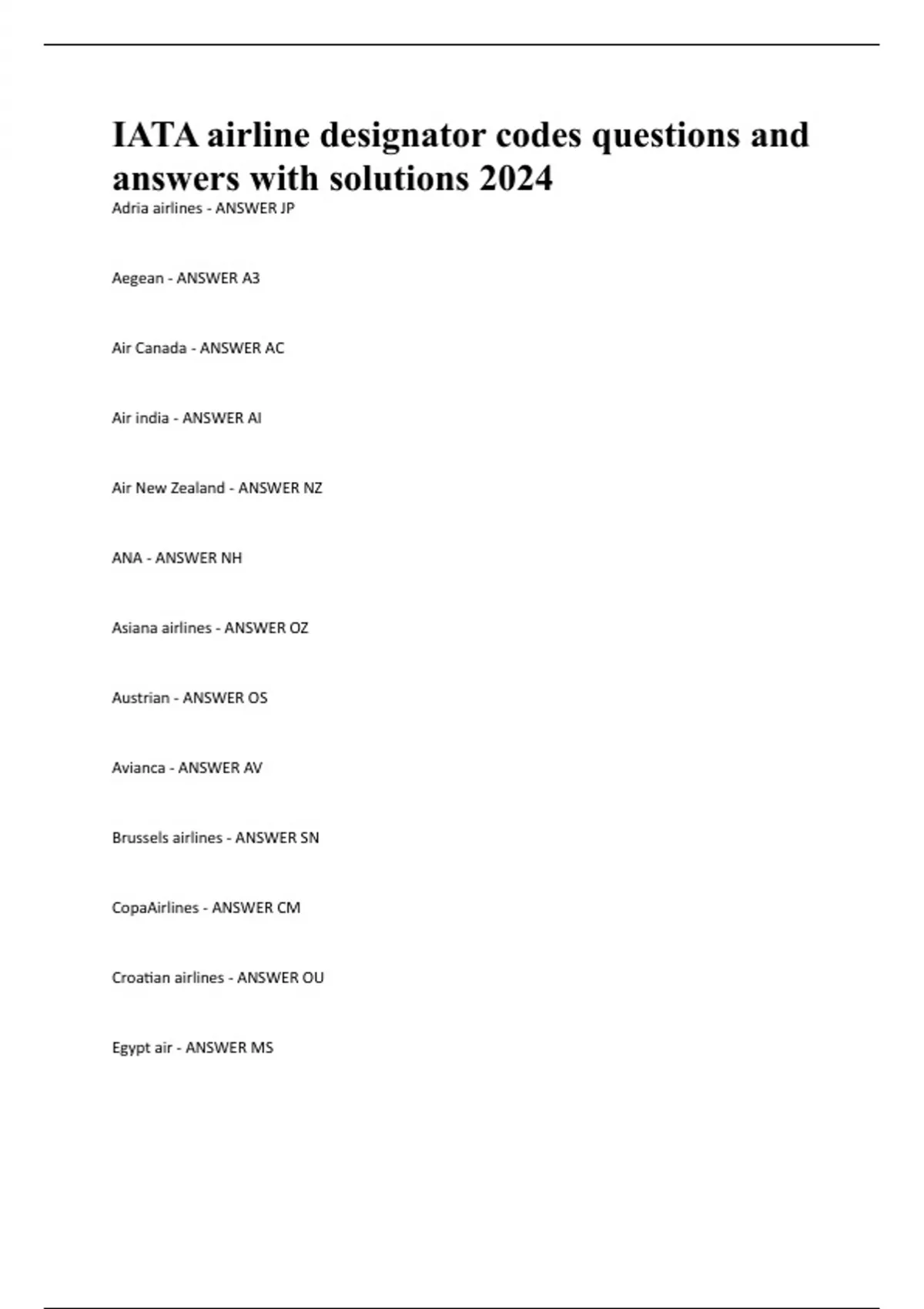 IATA airline designator codes questions and answers with solutions 2024

Adria airlines - ANSWER JP

Aegean - ANSWER A3

Air Canada - ANSWER AC

Air india - ANSWER AI

Air New Zealand - ANSWER NZ

ANA - ANSWER NH

Asiana airlines - ANSWER OZ

Austrian - ANSWER OS

Avianca - ANSWER AV

Brussels airlines - ANSWER SN

CopaAirlines - ANSWER CM

Croatian airlines - ANSWER OU

Egypt air - ANSWER MS